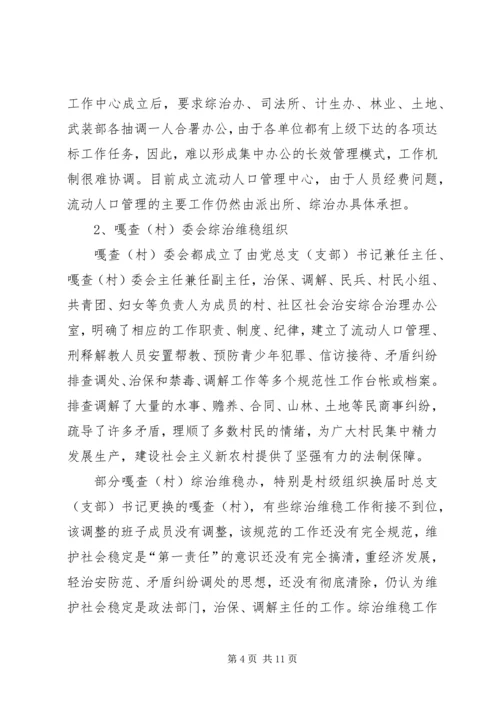 工作中心成立后，要求综治办、司法所、计生办、林业、土地、武装部各抽调一人合署办公，由于各单位都有上级下达的各项达标工作任务，因此，难以形成集中办公的长效管理模式，工作机制很难协调。目前成立流动人口管理中心，由于人员经费问题，流动人口管理的主要工作仍然由派出所、综治办具体承担。

2、嘎查（村）委会综治维稳组织

嘎查（村）委会都成立了由党总支（支部）书记兼任主任、嘎查（村）委会主任兼任副主任，治保、调解、民兵、村民小组、共青团、妇女等负责人为成员的村、社区社会治安综合治理办公室，明确了相应的工作职责、制度、纪律，建立了流动人口管理、刑释解教人员安置帮教、预防青少年犯罪、信访接待、矛盾纠纷排查调处、治保和禁毒、调解工作等多个规范性工作台帐或档案。排查调解了大量的水事、赡养、合同、山林、土地等民商事纠纷，疏导了许多矛盾，理顺了多数村民的情绪，为广大村民集中精力发展生产，建设社会主义新农村提供了坚强有力的法制保障。

部分嘎查（村）综治维稳办，特别是村级组织换届时总支（支部）书记更换的嘎查（村），有些综治维稳工作衔接不到位，该调整的班子成员没有调整，该规范的工作还没有完全规范，维护社会稳定是“第一责任”的意识还没有完全搞清，重经济发展，轻治安防范、矛盾纠纷调处的思想，还没有彻底清除，仍认为维护社会稳定是政法部门，治保、调解主任的工作。综治维稳工作

第 4 页 共 11 页